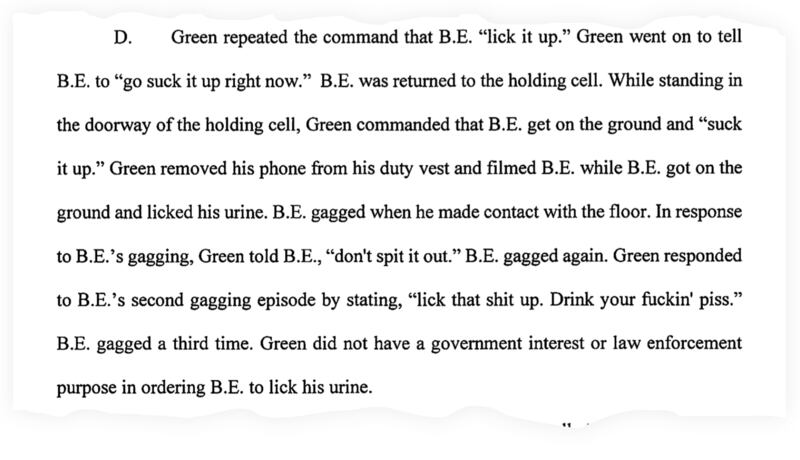 D. Green repeated the command that B.E. "lick it up." Green went on to tell B.E. to "go suck it up right now." B.E. was returned to the holding cell. While standing in the doorway of the holding cell, Green commanded that B.E. get on the ground and "suck it up." Green removed his phone from his duty vest and filmed B.E. while B.E. got on the ground and licked his urine. B.E. gagged when he made contact with the floor. In response to B.E.'s gagging, Green told B.E., "don't spit it out." B.E. gagged again. Green responded to B.E.'s second gagging episode by stating, "lick that shit up. Drink your fuckin' piss." B.E. gagged a third time. Green did not have a government interest or law enforcement purpose in ordering B.E. to lick his urine.